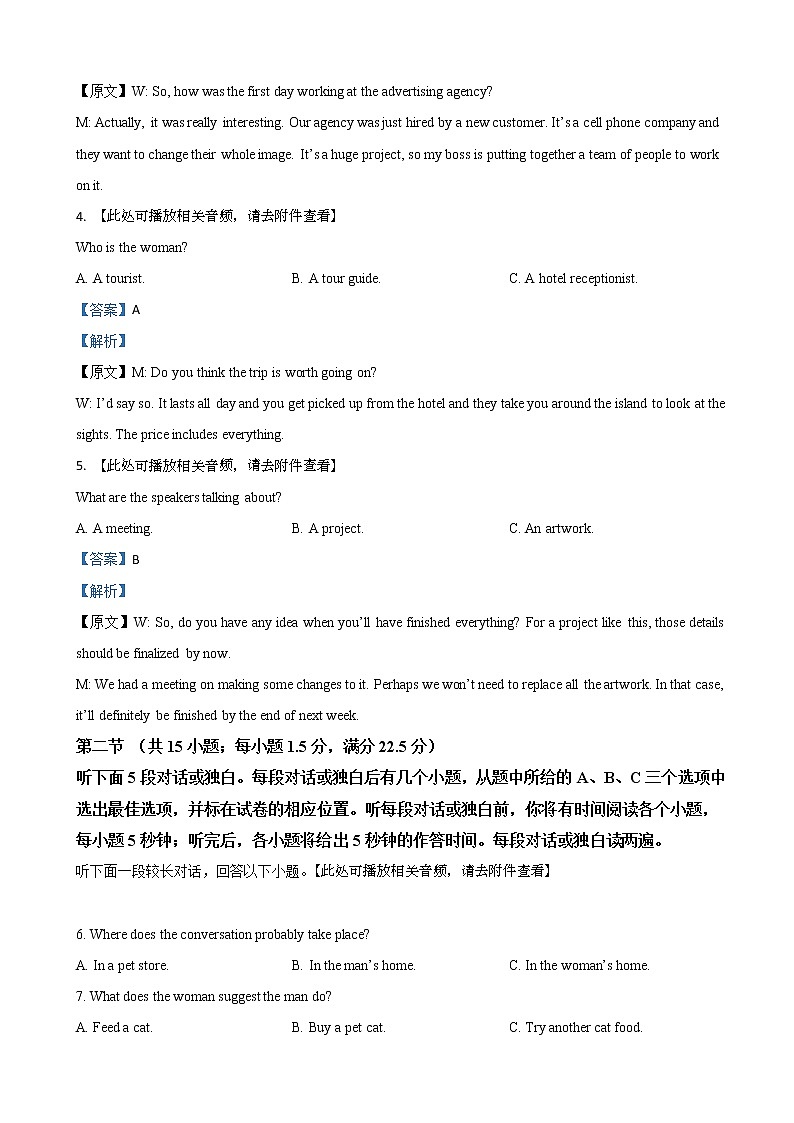 【原文】W: So, how was the first day working at the advertising agency?

M: Actually, it was really interesting. Our agency was just hired by a new customer. It's a cell phone company and they want to change their whole image. It's a huge project, so my boss is putting together a team of people to work on it.

4. 【此处可播放相关音频，请去附件查看】

Who is the woman?

A. A tourist.　　B. A tour guide.　　C. A hotel receptionist.

【答案】A

【解析】

【原文】M: Do you think the trip is worth going on?

W: I'd say so. It lasts all day and you get picked up from the hotel and they take you around the island to look at the sights. The price includes everything.

5. 【此处可播放相关音频，请去附件查看】

What are the speakers talking about?

A. A meeting.　　B. A project.　　C. An artwork.

【答案】B

【解析】

【原文】W: So, do you have any idea when you'll have finished everything? For a project like this, those details should be finalized by now.

M: We had a meeting on making some changes to it. Perhaps we won't need to replace all the artwork. In that case, it'll definitely be finished by the end of next week.

第二节 （共 15 小题；每小题 1.5 分，满分 22.5 分）

听下面 5 段对话或独白。每段对话或独白后有几个小题，从题中所给的 A、B、C 三个选项中选出最佳选项，并标在试卷的相应位置。听每段对话或独白前，你将有时间阅读各个小题，每小题 5 秒钟；听完后，各小题将给出 5 秒钟的作答时间。每段对话或独白读两遍。

听下面一段较长对话，回答以下小题。【此处可播放相关音频，请去附件查看】

6. Where does the conversation probably take place?

A. In a pet store.　　B. In the man's home.　　C. In the woman's home.

7. What does the woman suggest the man do?

A. Feed a cat.　　B. Buy a pet cat.　　C. Try another cat food.